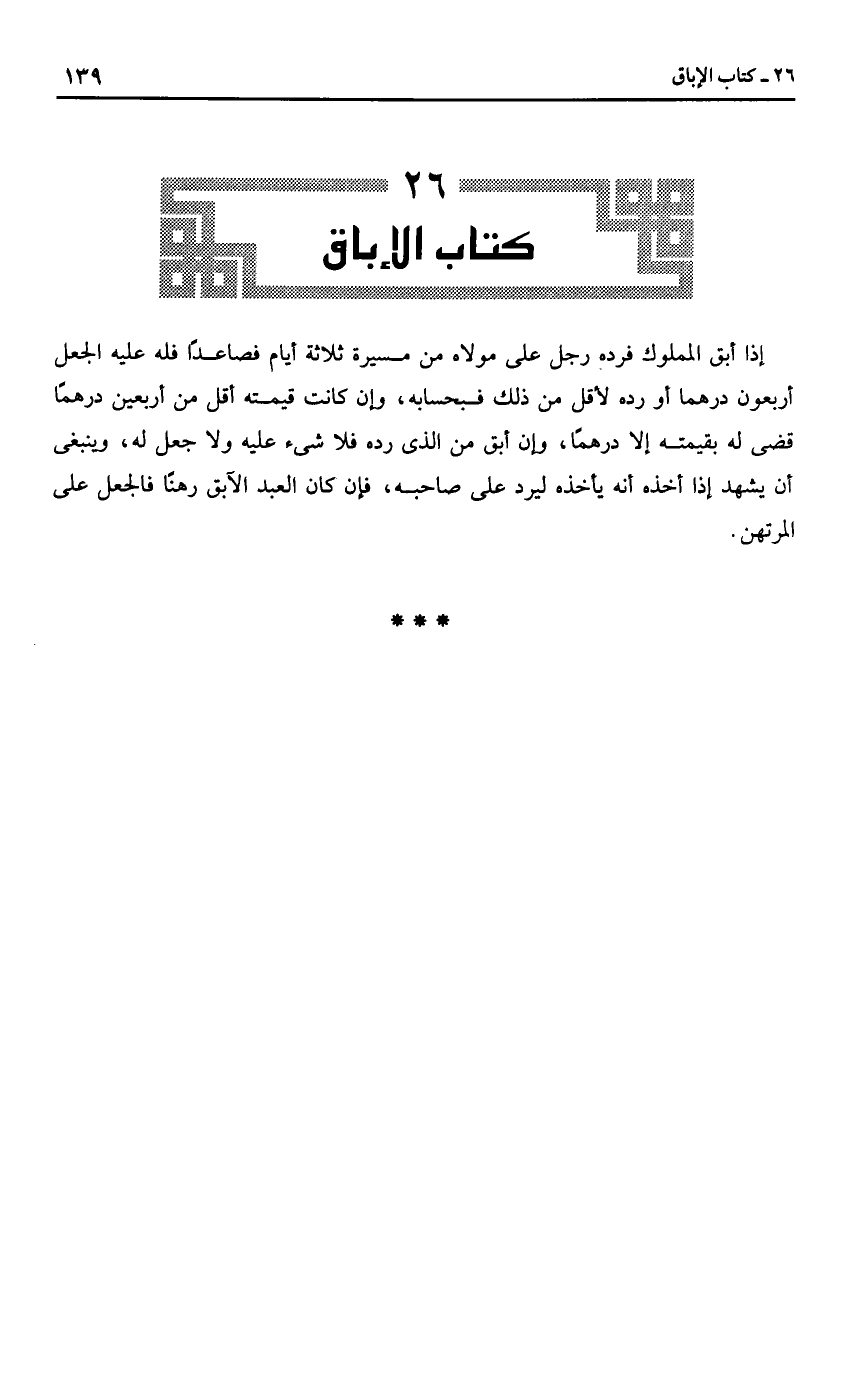 ٢٦ ـ كتاب الإباق ١٣٩

٢٦
كتاب الإباق

إذا أبق المملوك فرده رجل على مولاه من مسيرة ثلاثة أيام فصاعدًا فله عليه الجعل أربعون درهما أو رده لأقل من ذلك فبحسابه، وإن كانت قيمته أقل من أربعين درهمًا قضى له بقيمته إلا درهمًا، وإن أبق من الذى رده فلا شىء عليه ولا جعل له، وينبغى أن يشهد إذا أخذه أنه يأخذه ليرد على صاحبه، فإن كان العبد الآبق رهنًا فالجعل على المرتهن.

* * *